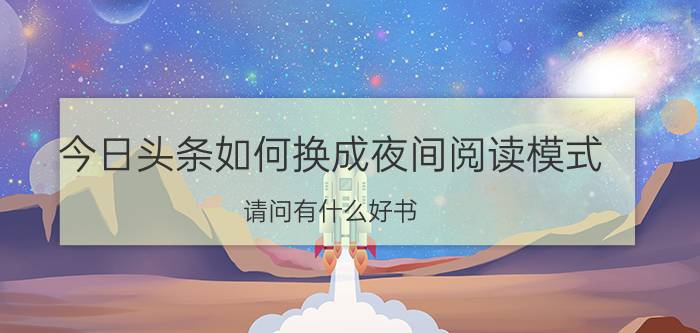 今日头条如何换成夜间阅读模式

请问有什么好书